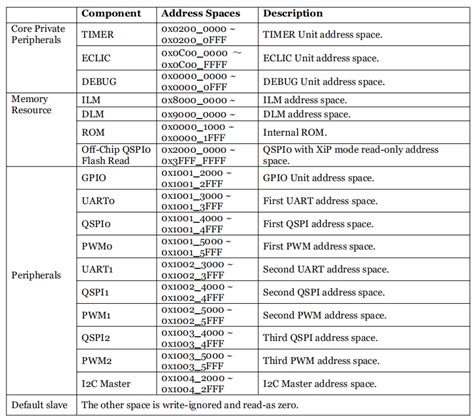 | | Component | Address Spaces | Description |
|---|---|---|---|
| Core Private Peripherals | TIMER | 0x0200_0000 ~ 0x0200_0FFF | TIMER Unit address space. |
| | ECLIC | 0x0C00_0000 ~ 0x0C00_FFFF | ECLIC Unit address space. |
| | DEBUG | 0x0000_0000 ~ 0x0000_0FFF | DEBUG Unit address space. |
| Memory Resource | ILM | 0x8000_0000 ~ | ILM address space. |
| | DLM | 0x9000_0000 ~ | DLM address space. |
| | ROM | 0x0000_1000 ~ 0x0000_1FFF | Internal ROM. |
| | Off-Chip QSPI0 Flash Read | 0x2000_0000 ~ 0x3FFF_FFFF | QSPI0 with XiP mode read-only address space. |
| Peripherals | GPIO | 0x1001_2000 ~ 0x1001_2FFF | GPIO Unit address space. |
| | UART0 | 0x1001_3000 ~ 0x1001_3FFF | First UART address space. |
| | QSPI0 | 0x1001_4000 ~ 0x1001_4FFF | First QSPI address space. |
| | PWM0 | 0x1001_5000 ~ 0x1001_5FFF | First PWM address space. |
| | UART1 | 0x1002_3000 ~ 0x1002_3FFF | Second UART address space. |
| | QSPI1 | 0x1002_4000 ~ 0x1002_4FFF | Second QSPI address space. |
| | PWM1 | 0x1002_5000 ~ 0x1002_5FFF | Second PWM address space. |
| | QSPI2 | 0x1003_4000 ~ 0x1003_4FFF | Third QSPI address space. |
| | PWM2 | 0x1003_5000 ~ 0x1003_5FFF | Third PWM address space. |
| | I2C Master | 0x1004_2000 ~ 0x1004_2FFF | I2C Master address space. |
| Default slave | The other space is write-ignored and read-as zero. | | |